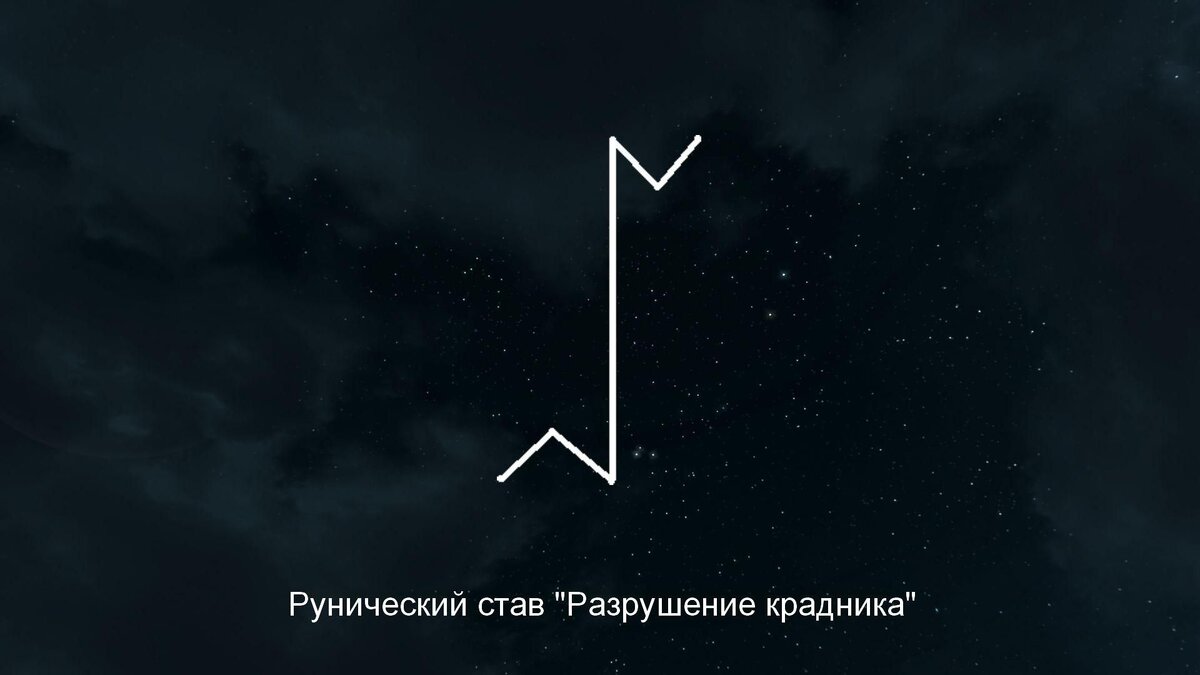 Рунический став "Разрушение крадника"